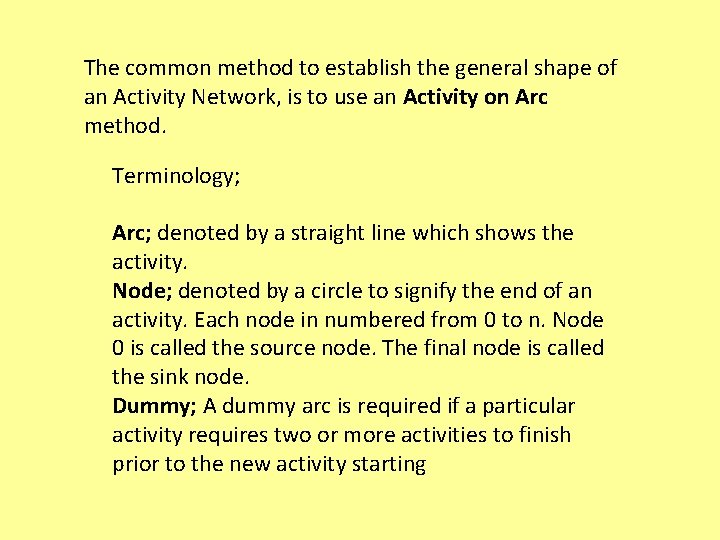 The common method to establish the general shape of an Activity Network, is to use an Activity on Arc method.

Terminology;

Arc; denoted by a straight line which shows the activity.
Node; denoted by a circle to signify the end of an activity. Each node in numbered from 0 to n. Node 0 is called the source node. The final node is called the sink node.
Dummy; A dummy arc is required if a particular activity requires two or more activities to finish prior to the new activity starting